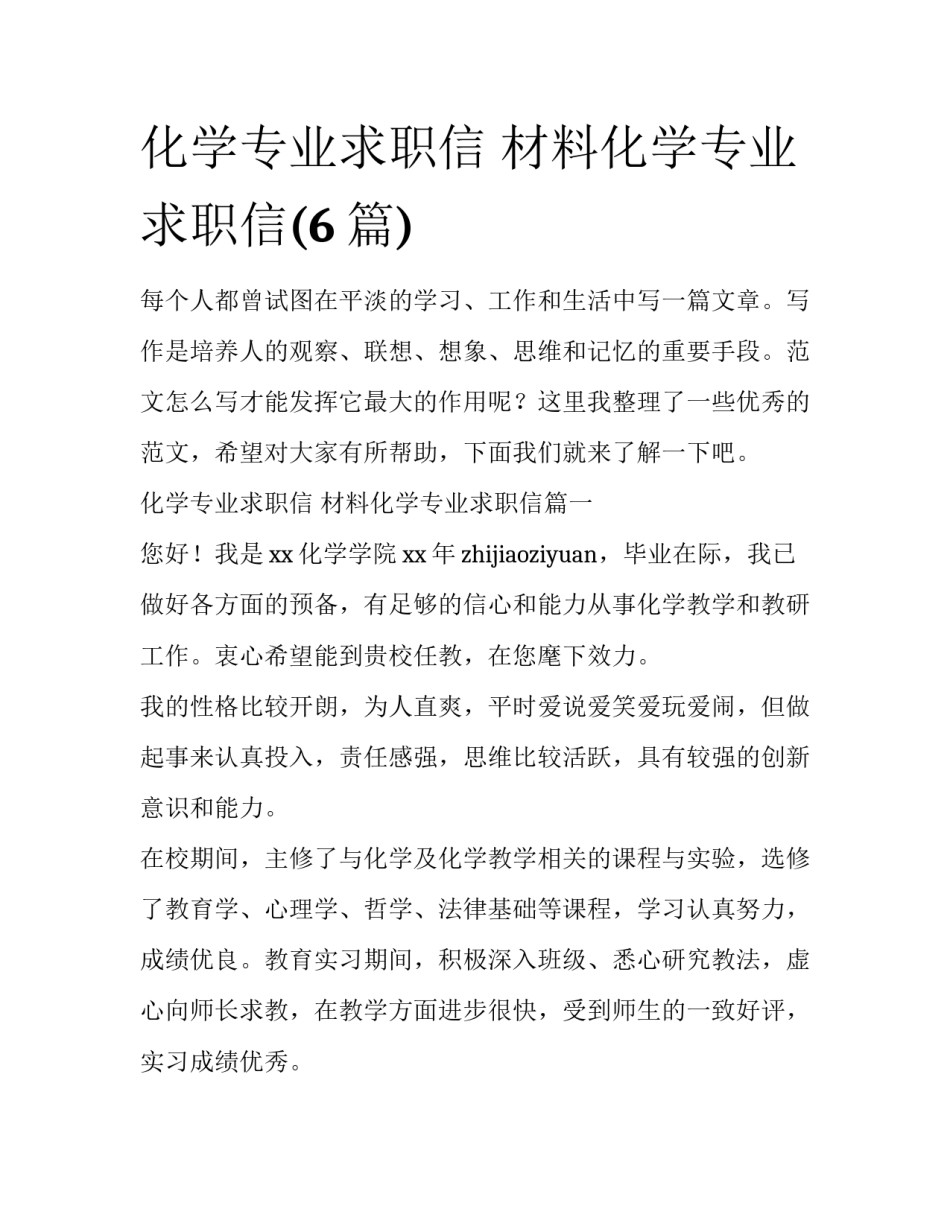 化学专业求职信 材料化学专业求职信(6 篇)

每个人都曾试图在平淡的学习、工作和生活中写一篇文章。写作是培养人的观察、联想、想象、思维和记忆的重要手段。范文怎么写才能发挥它最大的作用呢？这里我整理了一些优秀的范文，希望对大家有所帮助，下面我们就来了解一下吧。

化学专业求职信 材料化学专业求职信篇一

您好！我是 xx 化学学院 xx 年 zhijiaoziyuan，毕业在际，我已做好各方面的预备，有足够的信心和能力从事化学教学和教研工作。衷心希望能到贵校任教，在您麾下效力。

我的性格比较开朗，为人直爽，平时爱说爱笑爱玩爱闹，但做起事来认真投入，责任感强，思维比较活跃，具有较强的创新意识和能力。

在校期间，主修了与化学及化学教学相关的课程与实验，选修了教育学、心理学、哲学、法律基础等课程，学习认真努力，成绩优良。教育实习期间，积极深入班级、悉心研究教法，虚心向师长求教，在教学方面进步很快，受到师生的一致好评，实习成绩优秀。